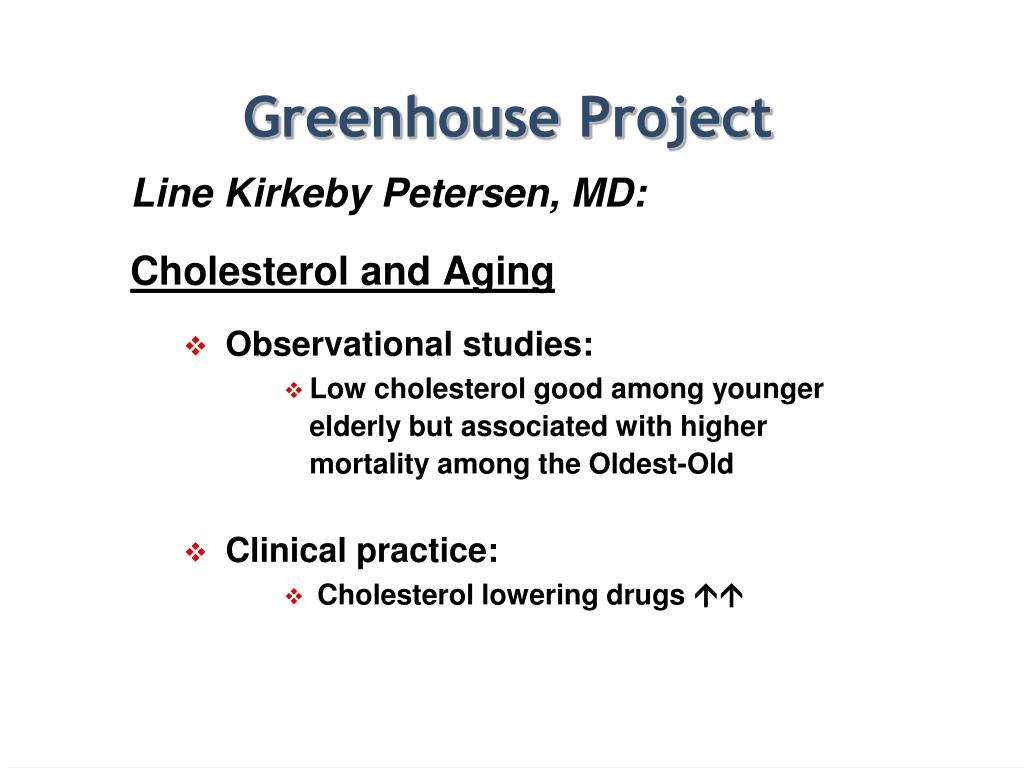 Greenhouse Project

Line Kirkeby Petersen, MD:

Cholesterol and Aging

❖ Observational studies:

❖ Low cholesterol good among younger elderly but associated with higher mortality among the Oldest-Old

❖ Clinical practice:

❖ Cholesterol lowering drugs ↑↑